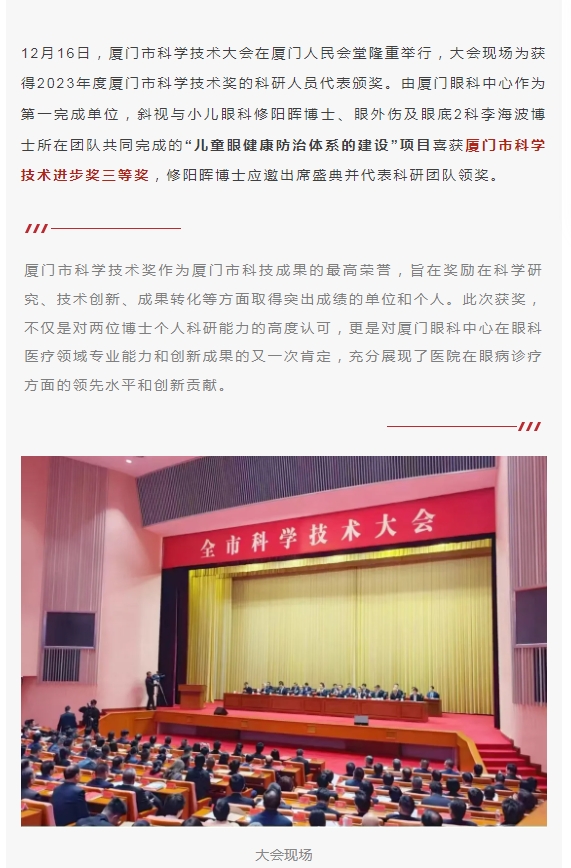 12月16日，厦门市科学技术大会在厦门人民会堂隆重举行，大会现场为获得2023年度厦门市科学技术奖的科研人员代表颁奖。由厦门眼科中心作为第一完成单位，斜视与小儿眼科修阳晖博士、眼外伤及眼底2科李海波博士所在团队共同完成的“儿童眼健康防治体系的建设”项目喜获厦门市科学技术进步奖三等奖，修阳晖博士应邀出席盛典并代表科研团队领奖。

厦门市科学技术奖作为厦门市科技成果的最高荣誉，旨在奖励在科学研究、技术创新、成果转化等方面取得突出成绩的单位和个人。此次获奖，不仅是对两位博士个人科研能力的高度认可，更是对厦门眼科中心在眼科医疗领域专业能力和创新成果的又一次肯定，充分展现了医院在眼病诊疗方面的领先水平和创新贡献。

全市科学技术大会

大会现场